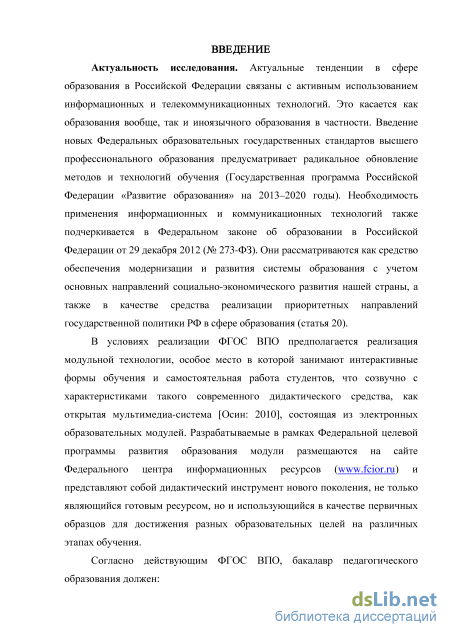 ВВЕДЕНИЕ

Актуальность исследования. Актуальные тенденции в сфере образования в Российской Федерации связаны с активным использованием информационных и телекоммуникационных технологий. Это касается как образования вообще, так и иноязычного образования в частности. Введение новых Федеральных образовательных государственных стандартов высшего профессионального образования предусматривает радикальное обновление методов и технологий обучения (Государственная программа Российской Федерации «Развитие образования» на 2013–2020 годы). Необходимость применения информационных и коммуникационных технологий также подчеркивается в Федеральном законе об образовании в Российской Федерации от 29 декабря 2012 (№ 273-ФЗ). Они рассматриваются как средство обеспечения модернизации и развития системы образования с учетом основных направлений социально-экономического развития нашей страны, а также в качестве средства реализации приоритетных направлений государственной политики РФ в сфере образования (статья 20).

В условиях реализации ФГОС ВПО предполагается реализация модульной технологии, особое место в которой занимают интерактивные формы обучения и самостоятельная работа студентов, что созвучно с характеристиками такого современного дидактического средства, как открытая мультимедиа-система [Осин: 2010], состоящая из электронных образовательных модулей. Разрабатываемые в рамках Федеральной целевой программы развития образования модули размещаются на сайте Федерального центра информационных ресурсов (www.fcior.ru) и представляют собой дидактический инструмент нового поколения, не только являющийся готовым ресурсом, но и использующийся в качестве первичных образцов для достижения разных образовательных целей на различных этапах обучения.

Согласно действующим ФГОС ВПО, бакалавр педагогического образования должен:

dsLib.net
библиотека диссертаций